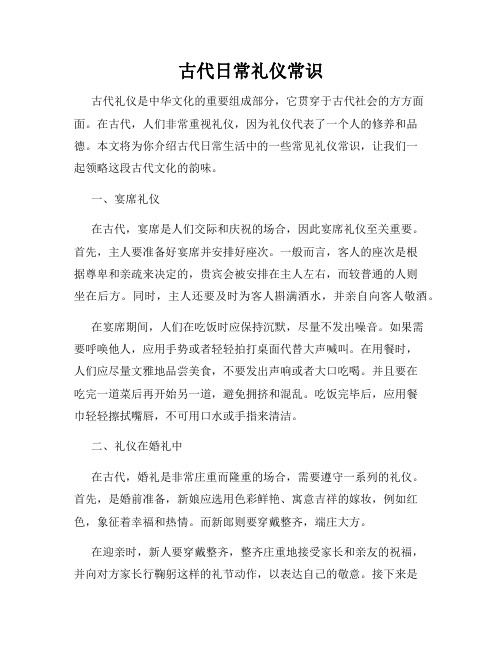 古代日常礼仪常识

古代礼仪是中华文化的重要组成部分，它贯穿于古代社会的方方面面。在古代，人们非常重视礼仪，因为礼仪代表了一个人的修养和品德。本文将为你介绍古代日常生活中的一些常见礼仪常识，让我们一起领略这段古代文化的韵味。

一、宴席礼仪

在古代，宴席是人们交际和庆祝的场合，因此宴席礼仪至关重要。首先，主人要准备好宴席并安排好座次。一般而言，客人的座次是根据尊卑和亲疏来决定的，贵宾会被安排在主人左右，而较普通的人则坐在后方。同时，主人还要及时为客人斟满酒水，并亲自向客人敬酒。

在宴席期间，人们在吃饭时应保持沉默，尽量不发出噪音。如果需要呼唤他人，应用手势或者轻轻拍打桌面代替大声喊叫。在用餐时，人们应尽量文雅地品尝美食，不要发出声响或者大口吃喝。并且要在吃完一道菜后再开始另一道，避免拥挤和混乱。吃饭完毕后，应用餐巾轻轻擦拭嘴唇，不可用口水或手指来清洁。

二、礼仪在婚礼中

在古代，婚礼是非常庄重而隆重的场合，需要遵守一系列的礼仪。首先，是婚前准备，新娘应选用色彩鲜艳、寓意吉祥的嫁妆，例如红色，象征着幸福和热情。而新郎则要穿戴整齐，端庄大方。

在迎亲时，新人要穿戴整齐，整齐庄重地接受家长和亲友的祝福，并向对方家长行鞠躬这样的礼节动作，以表达自己的敬意。接下来是